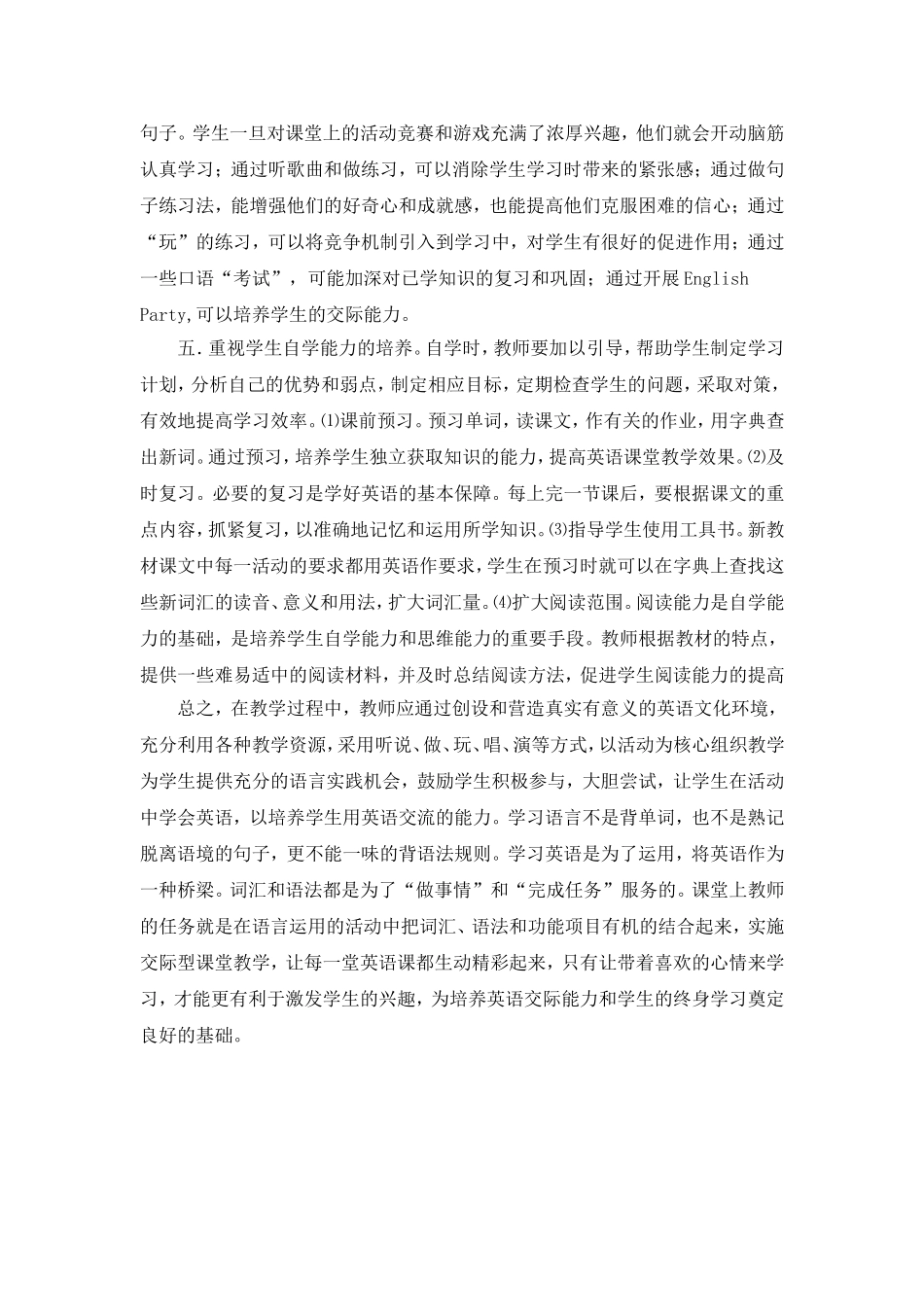 句子。学生一旦对课堂上的活动竞赛和游戏充满了浓厚兴趣，他们就会开动脑筋认真学习；通过听歌曲和做练习，可以消除学生学习时带来的紧张感；通过做句子练习法，能增强他们的好奇心和成就感，也能提高他们克服困难的信心；通过“玩”的练习，可以将竞争机制引入到学习中，对学生有很好的促进作用；通过一些口语“考试”，可能加深对已学知识的复习和巩固；通过开展English Party,可以培养学生的交际能力。

五.重视学生自学能力的培养。自学时，教师要加以引导，帮助学生制定学习计划，分析自己的优势和弱点，制定相应目标，定期检查学生的问题，采取对策，有效地提高学习效率。⑴课前预习。预习单词，读课文，作有关的作业，用字典查出新词。通过预习，培养学生独立获取知识的能力，提高英语课堂教学效果。⑵及时复习。必要的复习是学好英语的基本保障。每上完一节课后，要根据课文的重点内容，抓紧复习，以准确地记忆和运用所学知识。⑶指导学生使用工具书。新教材课文中每一活动的要求都用英语作要求，学生在预习时就可以在字典上查找这些新词汇的读音、意义和用法，扩大词汇量。⑷扩大阅读范围。阅读能力是自学能力的基础，是培养学生自学能力和思维能力的重要手段。教师根据教材的特点，提供一些难易适中的阅读材料，并及时总结阅读方法，促进学生阅读能力的提高

总之，在教学过程中，教师应通过创设和营造真实有意义的英语文化环境，充分利用各种教学资源，采用听说、做、玩、唱、演等方式，以活动为核心组织教学为学生提供充分的语言实践机会，鼓励学生积极参与，大胆尝试，让学生在活动中学会英语，以培养学生用英语交流的能力。学习语言不是背单词，也不是熟记脱离语境的句子，更不能一味的背语法规则。学习英语是为了运用，将英语作为一种桥梁。词汇和语法都是为了“做事情”和“完成任务”服务的。课堂上教师的任务就是在语言运用的活动中把词汇、语法和功能项目有机的结合起来，实施交际型课堂教学，让每一堂英语课都生动精彩起来，只有让带着喜欢的心情来学习，才能更有利于激发学生的兴趣，为培养英语交际能力和学生的终身学习奠定良好的基础。